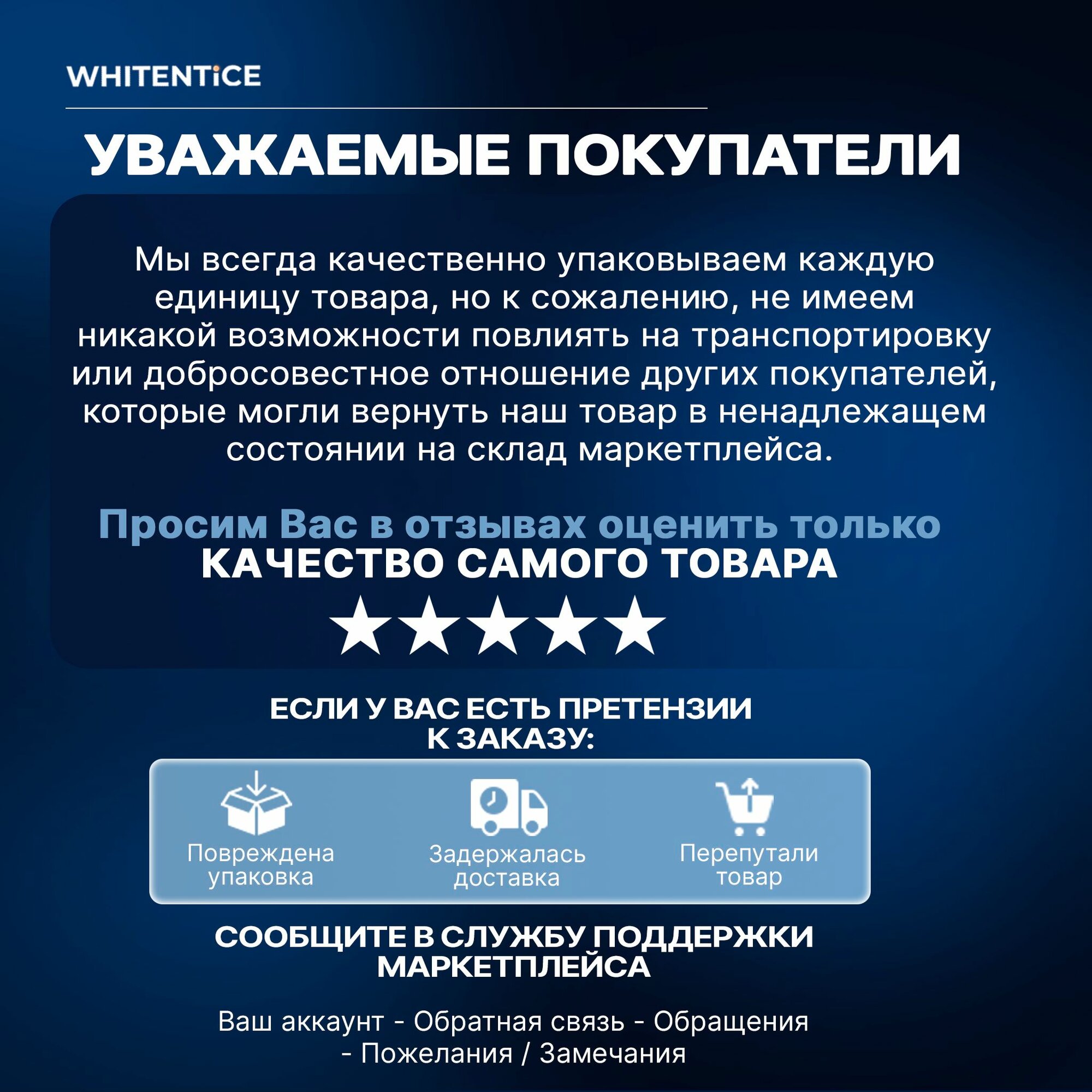 WHITENTiCE

УВАЖАЕМЫЕ ПОКУПАТЕЛИ

Мы всегда качественно упаковываем каждую единицу товара, но к сожалению, не имеем никакой возможности повлиять на транспортировку или добросовестное отношение других покупателей, которые могли вернуть наш товар в ненадлежащем состоянии на склад маркетплейса.

Просим Вас в отзывах оценить только
КАЧЕСТВО САМОГО ТОВАРА

★★★★★

ЕСЛИ У ВАС ЕСТЬ ПРЕТЕНЗИИ К ЗАКАЗУ:

Повреждена упаковка

Задержалась доставка

Перепутали товар

СООБЩИТЕ В СЛУЖБУ ПОДДЕРЖКИ МАРКЕТПЛЕЙСА

Ваш аккаунт - Обратная связь - Обращения - Пожелания / Замечания